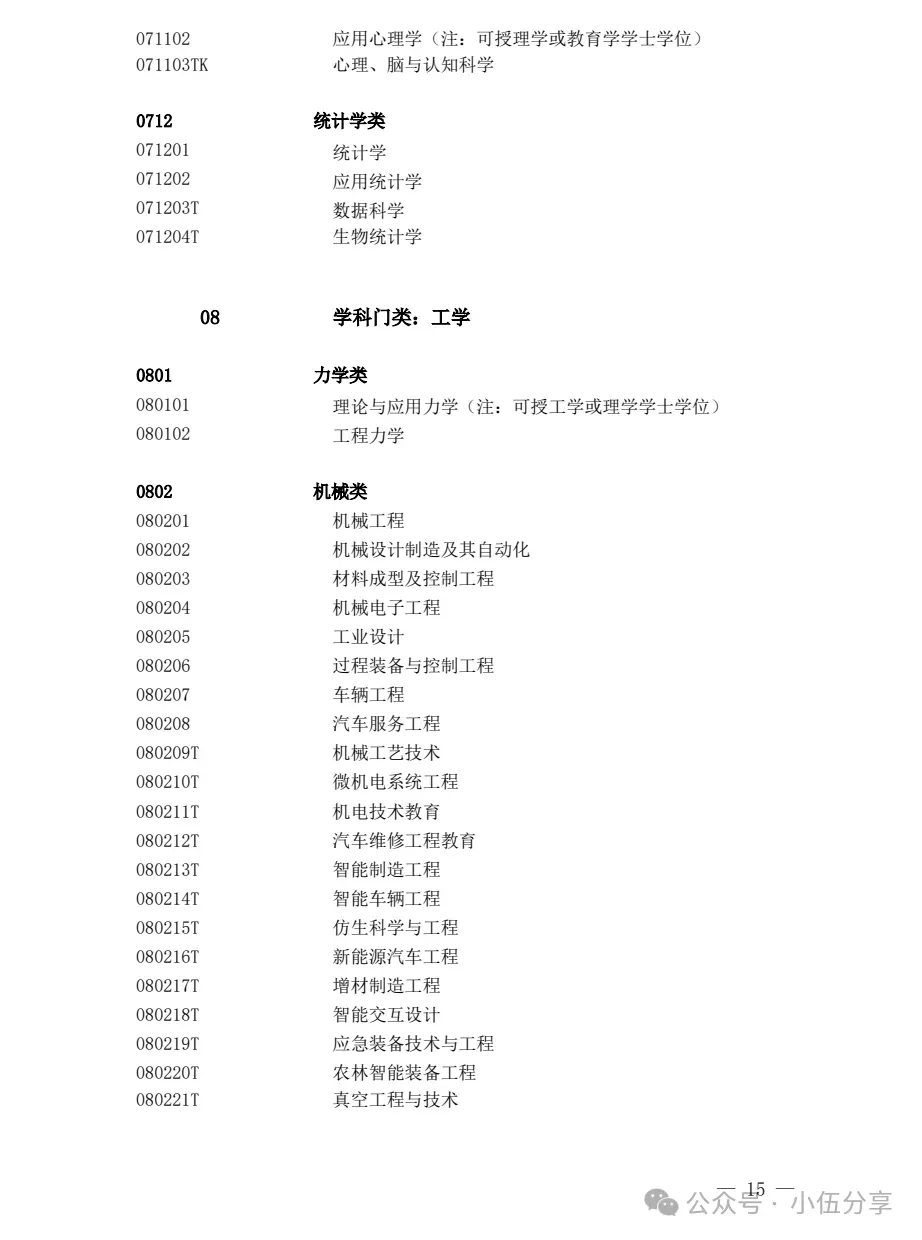 071102 应用心理学（注：可授理学或教育学学士学位）
071103TK 心理、脑与认知科学

0712 统计学类
071201 统计学
071202 应用统计学
071203T 数据科学
071204T 生物统计学

08 学科门类：工学

0801 力学类
080101 理论与应用力学（注：可授工学或理学学士学位）
080102 工程力学

0802 机械类
080201 机械工程
080202 机械设计制造及其自动化
080203 材料成型及控制工程
080204 机械电子工程
080205 工业设计
080206 过程装备与控制工程
080207 车辆工程
080208 汽车服务工程
080209T 机械工艺技术
080210T 微机电系统工程
080211T 机电技术教育
080212T 汽车维修工程教育
080213T 智能制造工程
080214T 智能车辆工程
080215T 仿生科学与工程
080216T 新能源汽车工程
080217T 增材制造工程
080218T 智能交互设计
080219T 应急装备技术与工程
080220T 农林智能装备工程
080221T 真空工程与技术

— 15 —

公众号 · 小伍分享